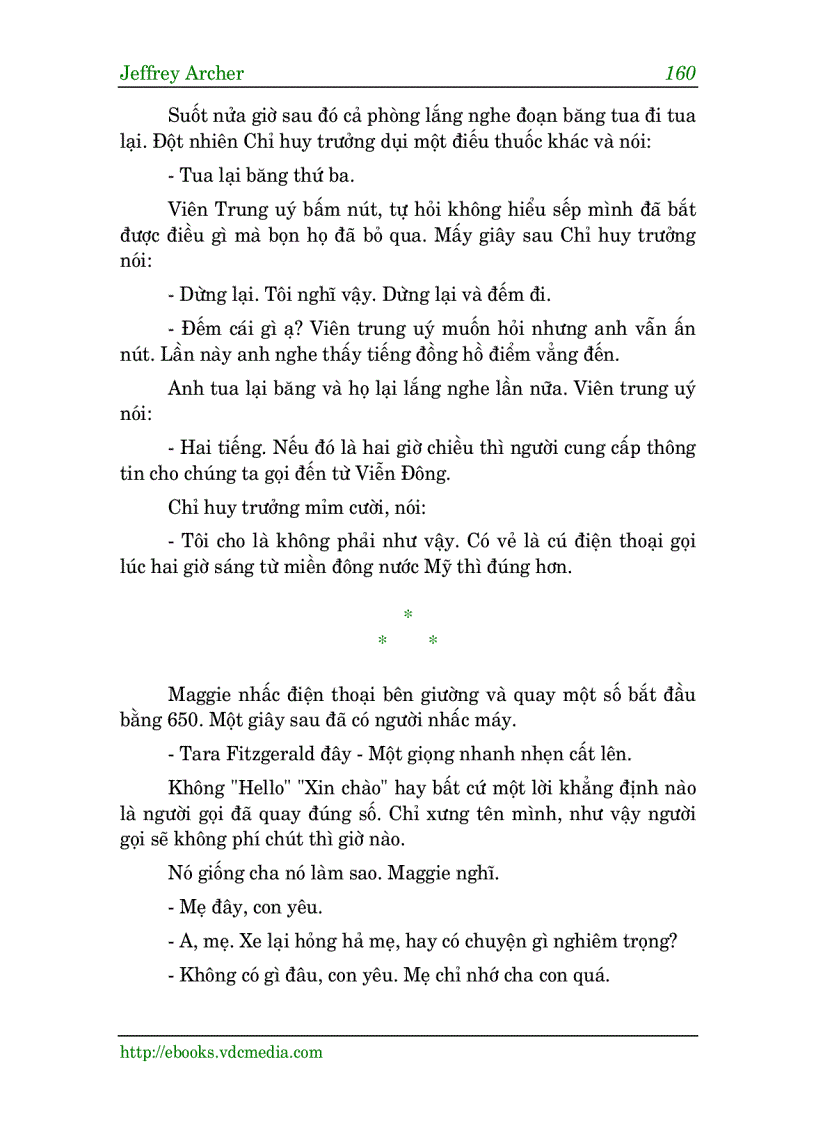 Jeffrey Archer 160

Suốt nửa giờ sau đó cả phòng lắng nghe đoạn băng tua đi tua lại. Đột nhiên Chỉ huy trưởng dụi một điếu thuốc khác và nói:

- Tua lại băng thứ ba.

Viên Trung uý bấm nút, tự hỏi không hiểu sếp mình đã bắt được điều gì mà bọn họ đã bỏ qua. Mấy giây sau Chỉ huy trưởng nói:

- Dừng lại. Tôi nghĩ vậy. Dừng lại và đếm đi.

- Đếm cái gì ạ? Viên trung uý muốn hỏi nhưng anh vẫn ấn nút. Lần này anh nghe thấy tiếng đồng hồ điểm vẳng đến.

Anh tua lại băng và họ lại lắng nghe lần nữa. Viên trung uý nói:

- Hai tiếng. Nếu đó là hai giờ chiều thì người cung cấp thông tin cho chúng ta gọi đến từ Viễn Đông.

Chỉ huy trưởng mỉm cười, nói:

- Tôi cho là không phải như vậy. Có vẻ là cú điện thoại gọi lúc hai giờ sáng từ miền đông nước Mỹ thì đúng hơn.

*
* *

Maggie nhấc điện thoại bên giường và quay một số bắt đầu bằng 650. Một giây sau đã có người nhấc máy.

- Tara Fitzgerald đây - Một giọng nhanh nhẹn cất lên.

Không "Hello" "Xin chào" hay bất cứ một lời khẳng định nào là người gọi đã quay đúng số. Chỉ xưng tên mình, như vậy người gọi sẽ không phí chút thì giờ nào.

Nó giống cha nó làm sao. Maggie nghĩ.

- Mẹ đây, con yêu.

- A, mẹ. Xe lại hỏng hả mẹ, hay có chuyện gì nghiêm trọng?

- Không có gì đâu, con yêu. Mẹ chỉ nhớ cha con quá.

http://ebooks.vdcmedia.com